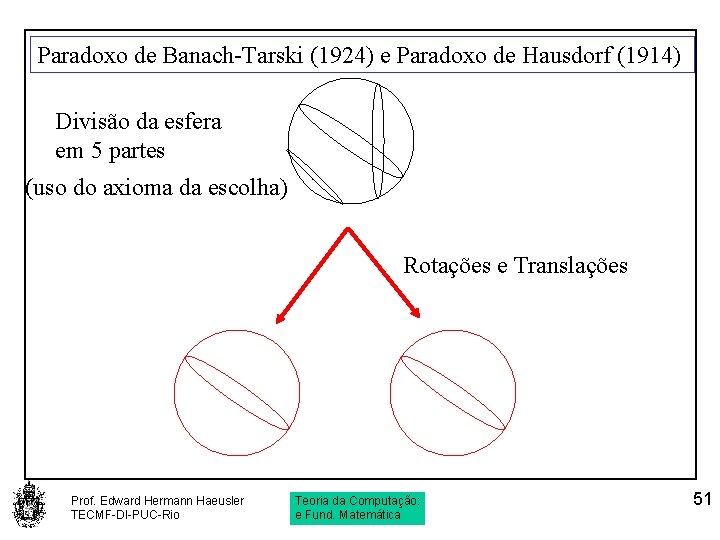 Paradoxo de Banach-Tarski (1924) e Paradoxo de Hausdorf (1914)

Divisão da esfera
em 5 partes
(uso do axioma da escolha)

Rotações e Translações

Prof. Edward Hermann Haeusler
TECMF-DI-PUC-Rio

Teoria da Computação:
e Fund. Matemática

51